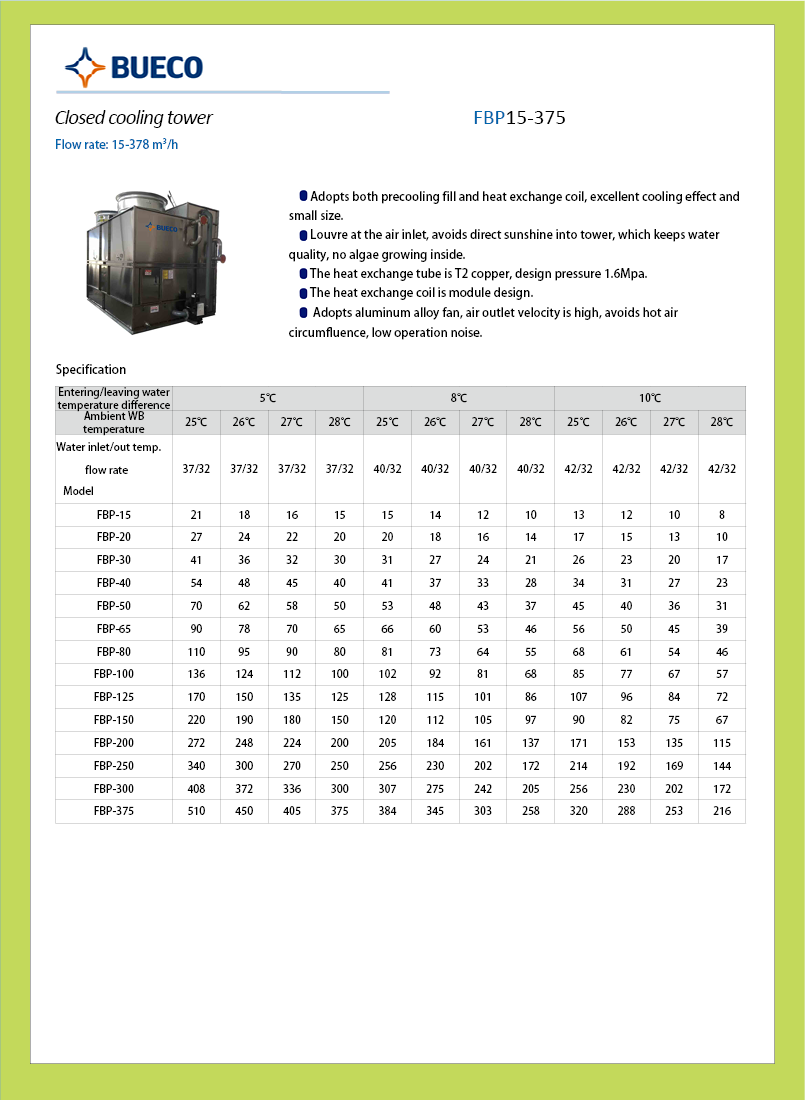 BUECO

Closed cooling tower

FBP15-375

Flow rate: 15-378 m³/h

BUECO

Adopts both precooling fill and heat exchange coil, excellent cooling effect and small size.

Louvre at the air inlet, avoids direct sunshine into tower, which keeps water quality, no algae growing inside.

The heat exchange tube is T2 copper, design pressure 1.6Mpa.

The heat exchange coil is module design.

Adopts aluminum alloy fan, air outlet velocity is high, avoids hot air circumfluence, low operation noise.

Specification

| Entering/leaving water temperature difference | 5℃ | | | | 8℃ | | | | 10℃ | | | |
|---|---|---|---|---|---|---|---|---|---|---|---|---|
| Ambient WB temperature | 25℃ | 26℃ | 27℃ | 28℃ | 25℃ | 26℃ | 27℃ | 28℃ | 25℃ | 26℃ | 27℃ | 28℃ |
| Water inlet/out temp. flow rate Model | 37/32 | 37/32 | 37/32 | 37/32 | 40/32 | 40/32 | 40/32 | 40/32 | 42/32 | 42/32 | 42/32 | 42/32 |
| FBP-15 | 21 | 18 | 16 | 15 | 15 | 14 | 12 | 10 | 13 | 12 | 10 | 8 |
| FBP-20 | 27 | 24 | 22 | 20 | 20 | 18 | 16 | 14 | 17 | 15 | 13 | 10 |
| FBP-30 | 41 | 36 | 32 | 30 | 31 | 27 | 24 | 21 | 26 | 23 | 20 | 17 |
| FBP-40 | 54 | 48 | 45 | 40 | 41 | 37 | 33 | 28 | 34 | 31 | 27 | 23 |
| FBP-50 | 70 | 62 | 58 | 50 | 53 | 48 | 43 | 37 | 45 | 40 | 36 | 31 |
| FBP-65 | 90 | 78 | 70 | 65 | 66 | 60 | 53 | 46 | 56 | 50 | 45 | 39 |
| FBP-80 | 110 | 95 | 90 | 80 | 81 | 73 | 64 | 55 | 68 | 61 | 54 | 46 |
| FBP-100 | 136 | 124 | 112 | 100 | 102 | 92 | 81 | 68 | 85 | 77 | 67 | 57 |
| FBP-125 | 170 | 150 | 135 | 125 | 128 | 115 | 101 | 86 | 107 | 96 | 84 | 72 |
| FBP-150 | 220 | 190 | 180 | 150 | 120 | 112 | 105 | 97 | 90 | 82 | 75 | 67 |
| FBP-200 | 272 | 248 | 224 | 200 | 205 | 184 | 161 | 137 | 171 | 153 | 135 | 115 |
| FBP-250 | 340 | 300 | 270 | 250 | 256 | 230 | 202 | 172 | 214 | 192 | 169 | 144 |
| FBP-300 | 408 | 372 | 336 | 300 | 307 | 275 | 242 | 205 | 256 | 230 | 202 | 172 |
| FBP-375 | 510 | 450 | 405 | 375 | 384 | 345 | 303 | 258 | 320 | 288 | 253 | 216 |